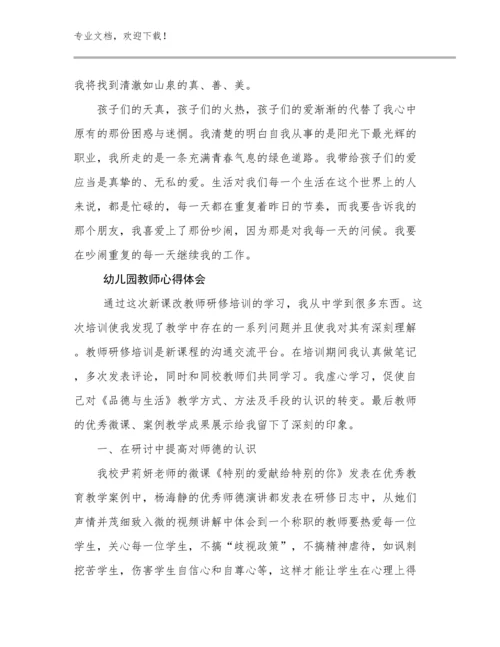 专业文档，欢迎下载！

我将找到清澈如山泉的真、善、美。

孩子们的天真，孩子们的火热，孩子们的爱渐渐的代替了我心中原有的那份困惑与迷惘。我清楚的明白自我从事的是阳光下最光辉的职业，我所走的是一条充满青春气息的绿色道路。我带给孩子们的爱应当是真挚的、无私的爱。生活对我们每一个生活在这个世界上的人来说，都是忙碌的，每一天都在重复着昨日的节奏，而我要告诉我的那个朋友，我喜爱上了那份吵闹，因为那是对我每一天的问候。我要在吵闹重复的每一天继续我的工作。

幼儿园教师心得体会

通过这次新课改教师研修培训的学习，我从中学到很多东西。这次培训使我发现了教学中存在的一系列问题并且使我对其有深刻理解。教师研修培训是新课程的沟通交流平台。在培训期间我认真做笔记，多次发表评论，同时和同校教师们共同学习。我虚心学习，促使自己对《品德与生活》教学方式、方法及手段的认识的转变。最后教师的优秀微课、案例教学成果展示给我留下了深刻的印象。

一、在研讨中提高对师德的认识

我校尹莉妍老师的微课《特别的爱献给特别的你》发表在优秀教育教学案例中，杨海静的优秀师德演讲都发表在研修日志中，从她们声情并茂细致入微的视频讲解中体会到一个称职的教师要热爱每一位学生，关心每一位学生，不搞“歧视政策”，不搞精神虐待，如讽刺挖苦学生，伤害学生自信心和自尊心等，这样才能让学生在心理上得